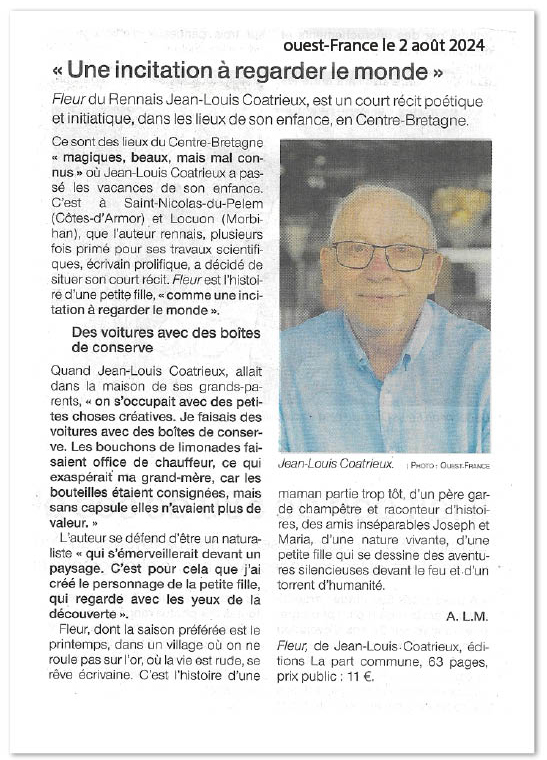 ouest-France le 2 août 2024

« Une incitation à regarder le monde »

Fleur du Rennais Jean-Louis Coatrieux, est un court récit poétique et initiatique, dans les lieux de son enfance, en Centre-Bretagne.

Ce sont des lieux du Centre-Bretagne « magiques, beaux, mais mal connus » où Jean-Louis Coatrieux a passé les vacances de son enfance. C'est à Saint-Nicolas-du-Pelem (Côtes-d'Armor) et Locuon (Morbihan), que l'auteur rennais, plusieurs fois primé pour ses travaux scientifiques, écrivain prolifique, a décidé de situer son court récit. Fleur est l'histoire d'une petite fille, « comme une incitation à regarder le monde ».

Des voitures avec des boîtes de conserve

Quand Jean-Louis Coatrieux, allait dans la maison de ses grands-parents, « on s'occupait avec des petites choses créatives. Je faisais des voitures avec des boîtes de conserve. Les bouchons de limonades faisaient office de chauffeur, ce qui exaspérait ma grand-mère, car les bouteilles étaient consignées, mais sans capsule elles n'avaient plus de valeur. »

L'auteur se défend d'être un naturaliste « qui s'émerveillerait devant un paysage. C'est pour cela que j'ai créé le personnage de la petite fille, qui regarde avec les yeux de la découverte ».

Fleur, dont la saison préférée est le printemps, dans un village où on ne roule pas sur l'or, où la vie est rude, se rêve écrivaine. C'est l'histoire d'une

Jean-Louis Coatrieux. | PHOTO : OUEST-FRANCE

maman partie trop tôt, d'un père garde champêtre et raconteur d'histoires, des amis inséparables Joseph et Maria, d'une nature vivante, d'une petite fille qui se dessine des aventures silencieuses devant le feu et d'un torrent d'humanité.

A. L.M.

Fleur, de Jean-Louis Coatrieux, éditions La part commune, 63 pages, prix public : 11 €.